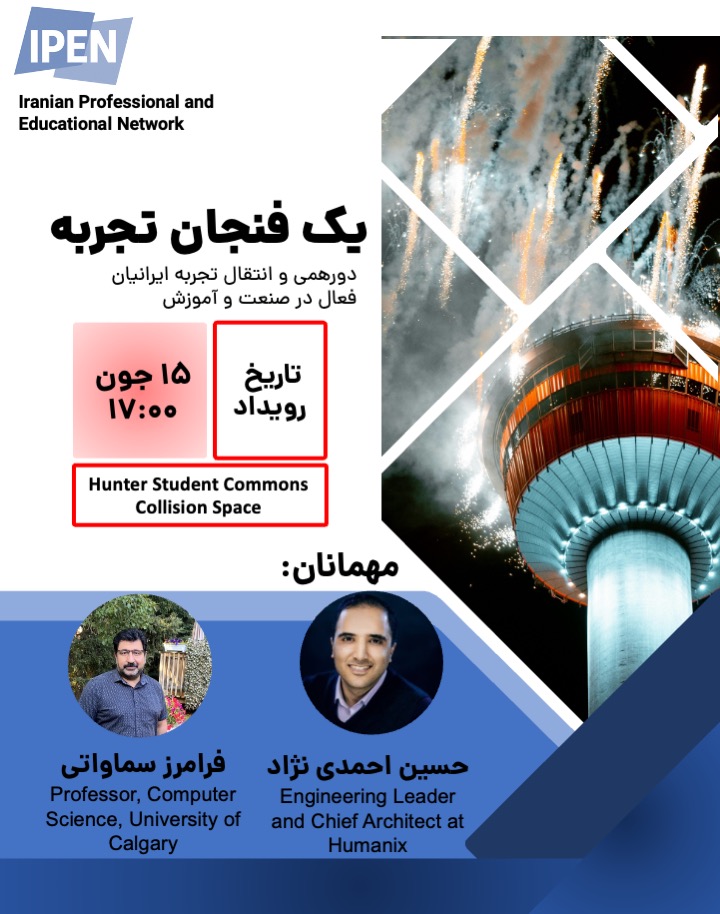 IPEN
Iranian Professional and Educational Network

یک فنجان تجربه
دورهمی و انتقال تجربه ایرانیان فعال در صنعت و آموزش

تاریخ رویداد

۱۵ جون
۱۷:۰۰

Hunter Student Commons Collision Space

مهمانان:

حسین احمدی نژاد
Engineering Leader and Chief Architect at Humanix

فرامرز سماواتی
Professor, Computer Science, University of Calgary